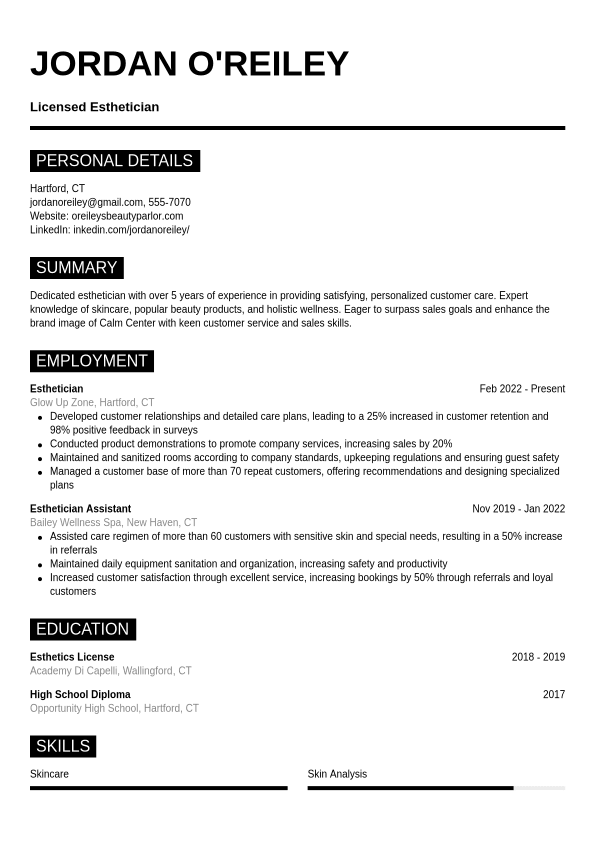 JORDAN O'REILEY

Licensed Esthetician

PERSONAL DETAILS

Hartford, CT
jordanoreiley@gmail.com, 555-7070
Website: oreileysbeautyparlor.com
LinkedIn: inkedin.com/jordanoreiley/

SUMMARY

Dedicated esthetician with over 5 years of experience in providing satisfying, personalized customer care. Expert knowledge of skincare, popular beauty products, and holistic wellness. Eager to surpass sales goals and enhance the brand image of Calm Center with keen customer service and sales skills.

EMPLOYMENT

Esthetician
Feb 2022 - Present
Glow Up Zone, Hartford, CT
- Developed customer relationships and detailed care plans, leading to a 25% increased in customer retention and 98% positive feedback in surveys
- Conducted product demonstrations to promote company services, increasing sales by 20%
- Maintained and sanitized rooms according to company standards, upkeeping regulations and ensuring guest safety
- Managed a customer base of more than 70 repeat customers, offering recommendations and designing specialized plans

Esthetician Assistant
Nov 2019 - Jan 2022
Bailey Wellness Spa, New Haven, CT
- Assisted care regimen of more than 60 customers with sensitive skin and special needs, resulting in a 50% increase in referrals
- Maintained daily equipment sanitation and organization, increasing safety and productivity
- Increased customer satisfaction through excellent service, increasing bookings by 50% through referrals and loyal customers

EDUCATION

Esthetics License
2018 - 2019
Academy Di Capelli, Wallingford, CT

High School Diploma
2017
Opportunity High School, Hartford, CT

SKILLS

Skincare

Skin Analysis